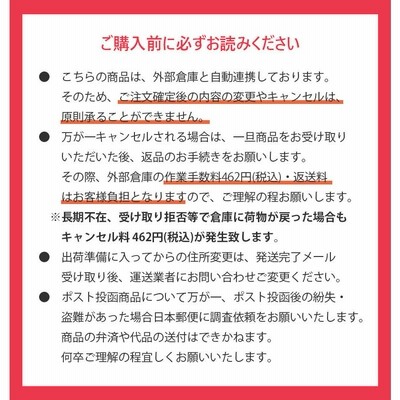 ご購入前に必ずお読みください

● こちらの商品は、外部倉庫と自動連携しております。そのため、ご注文確定後の内容の変更やキャンセルは、原則承ることができません。

● 万が一キャンセルされる場合は、一旦商品をお受け取りいただいた後、返品のお手続きをお願いします。その際、外部倉庫の作業手数料462円(税込)・返送料はお客様負担となりますので、ご理解の程お願いします。

※長期不在、受け取り拒否等で倉庫に荷物が戻った場合もキャンセル料 462円(税込)が発生致します。

● 出荷準備に入ってからの住所変更は、発送完了メール受け取り後、運送業者にお問い合わせご変更ください。

● ポスト投函商品について万が一、ポスト投函後の紛失・盗難があった場合日本郵便に調査依頼をお願いいたします。商品の弁済や代品の送付はできかねます。何卒ご理解の程宜しくお願いいたします。